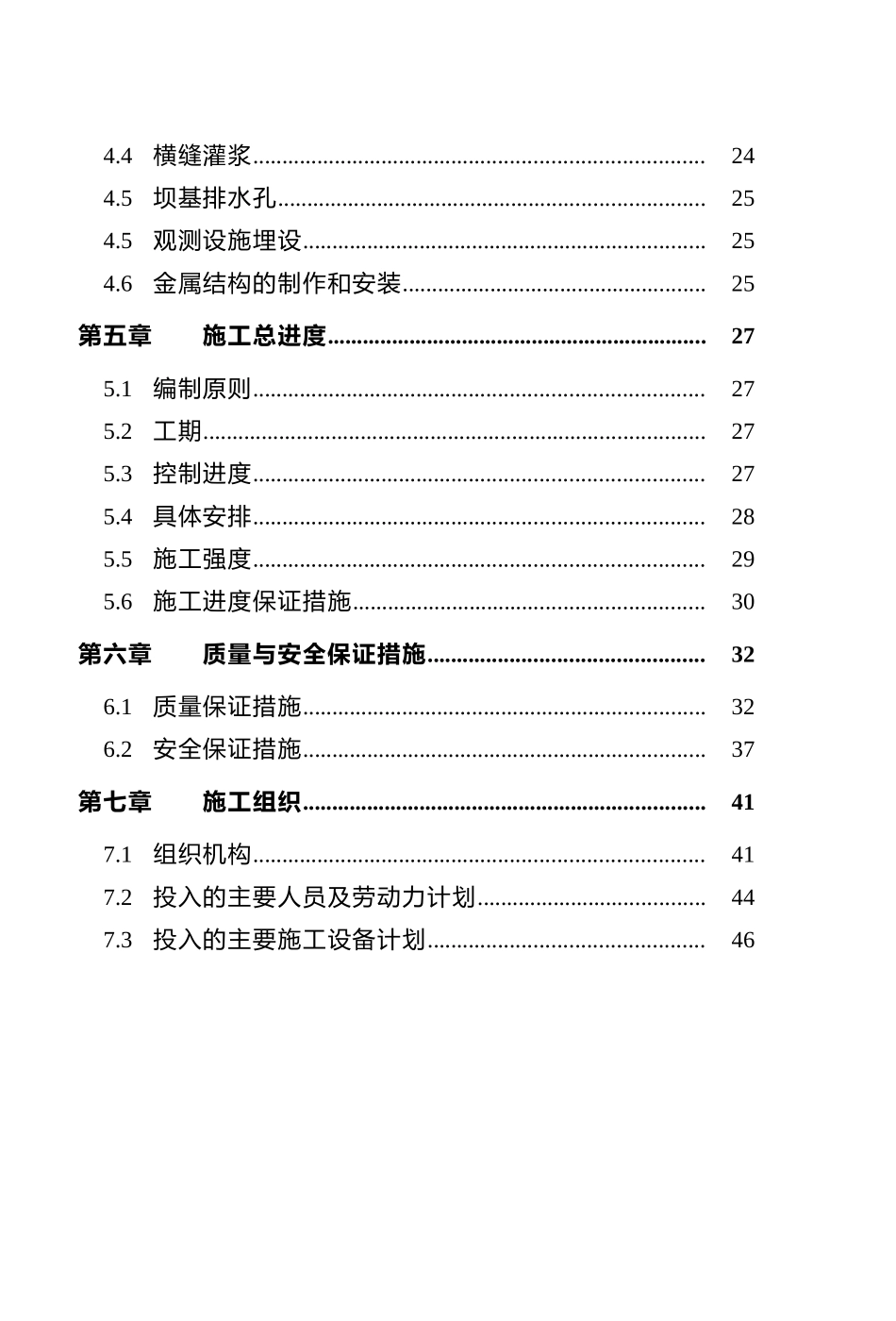 4.4 横缝灌浆........................................................................... 24
4.5 坝基排水孔....................................................................... 25
4.5 观测设施埋设................................................................... 25
4.6 金属结构的制作和安装................................................... 25
第五章 施工总进度................................................................ 27
5.1 编制原则........................................................................... 27
5.2 工期................................................................................... 27
5.3 控制进度........................................................................... 27
5.4 具体安排........................................................................... 28
5.5 施工强度........................................................................... 29
5.6 施工进度保证措施........................................................... 30
第六章 质量与安全保证措施.............................................. 32
6.1 质量保证措施................................................................... 32
6.2 安全保证措施................................................................... 37
第七章 施工组织.................................................................... 41
7.1 组织机构........................................................................... 41
7.2 投入的主要人员及劳动力计划....................................... 44
7.3 投入的主要施工设备计划............................................... 46